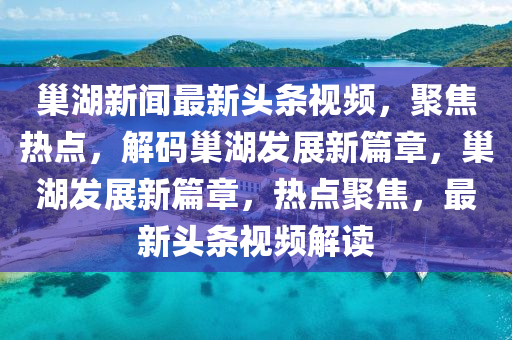 巢湖新闻最新头条视频，聚焦热点，解码巢湖发展新篇章，巢湖发展新篇章，热点聚焦，最新头条视频解读